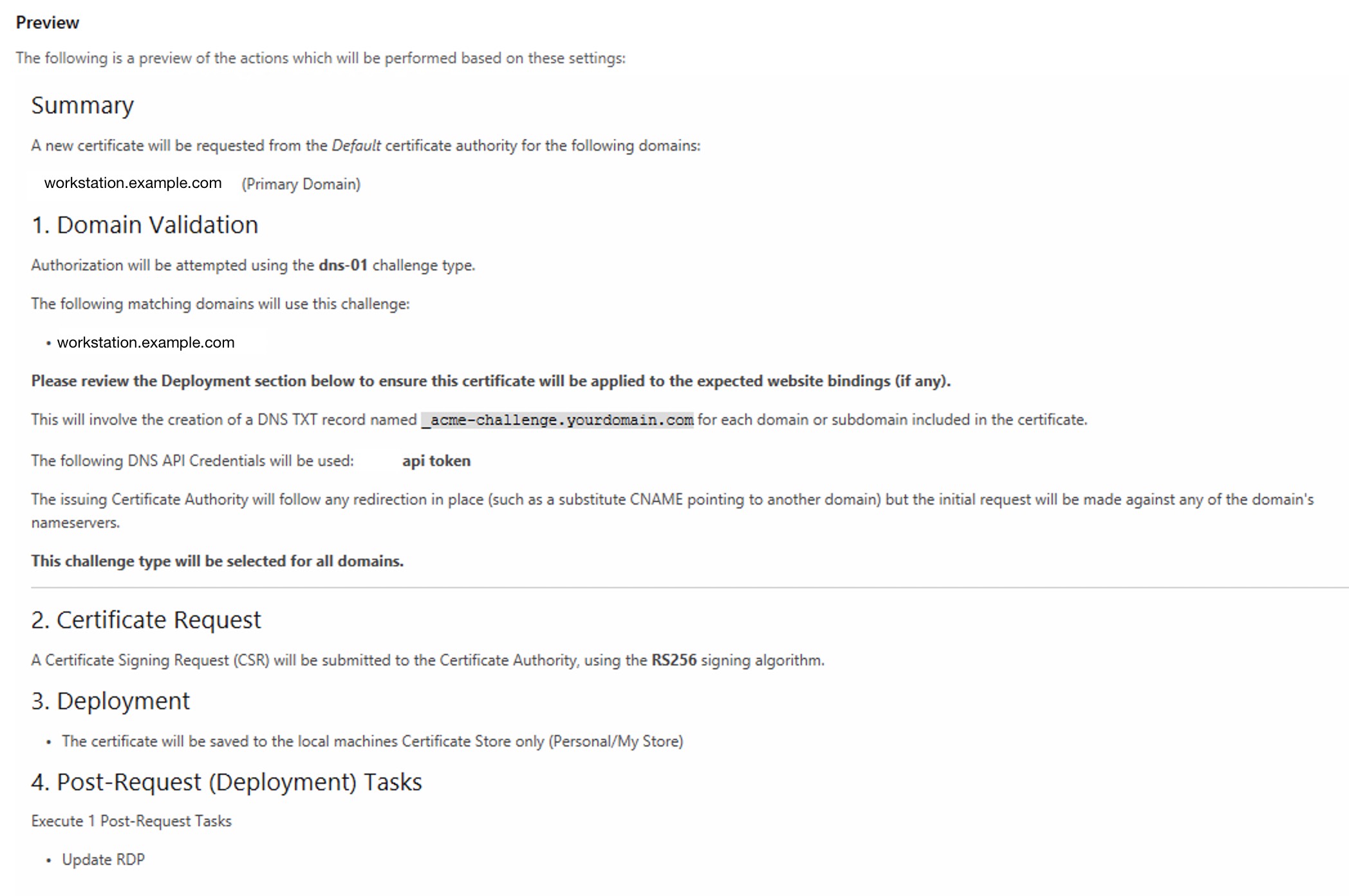 Preview

The following is a preview of the actions which will be performed based on these settings:

Summary

A new certificate will be requested from the Default certificate authority for the following domains:

workstation.example.com (Primary Domain)

1. Domain Validation

Authorization will be attempted using the dns-01 challenge type.

The following matching domains will use this challenge:

• workstation.example.com

Please review the Deployment section below to ensure this certificate will be applied to the expected website bindings (if any).

This will involve the creation of a DNS TXT record named _acme-challenge.yourdomain.com for each domain or subdomain included in the certificate.

The following DNS API Credentials will be used: api token

The issuing Certificate Authority will follow any redirection in place (such as a substitute CNAME pointing to another domain) but the initial request will be made against any of the domain's nameservers.

This challenge type will be selected for all domains.

2. Certificate Request

A Certificate Signing Request (CSR) will be submitted to the Certificate Authority, using the RS256 signing algorithm.

3. Deployment

• The certificate will be saved to the local machines Certificate Store only (Personal/My Store)

4. Post-Request (Deployment) Tasks

Execute 1 Post-Request Tasks

• Update RDP